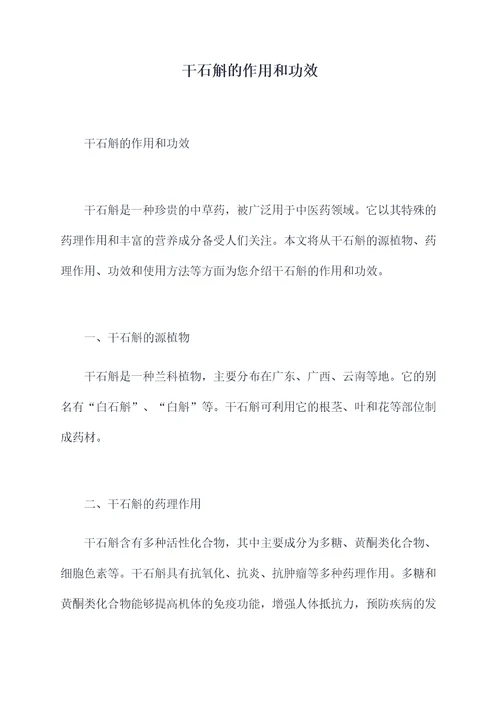 干石斛的作用和功效

干石斛的作用和功效

干石斛是一种珍贵的中草药，被广泛用于中医药领域。它以其特殊的药理作用和丰富的营养成分备受人们关注。本文将从干石斛的源植物、药理作用、功效和使用方法等方面为您介绍干石斛的作用和功效。

一、干石斛的源植物

干石斛是一种兰科植物，主要分布在广东、广西、云南等地。它的别名有“白石斛”、“白斛”等。干石斛可利用它的根茎、叶和花等部位制成药材。

二、干石斛的药理作用

干石斛含有多种活性化合物，其中主要成分为多糖、黄酮类化合物、细胞色素等。干石斛具有抗氧化、抗炎、抗肿瘤等多种药理作用。多糖和黄酮类化合物能够提高机体的免疫功能，增强人体抵抗力，预防疾病的发